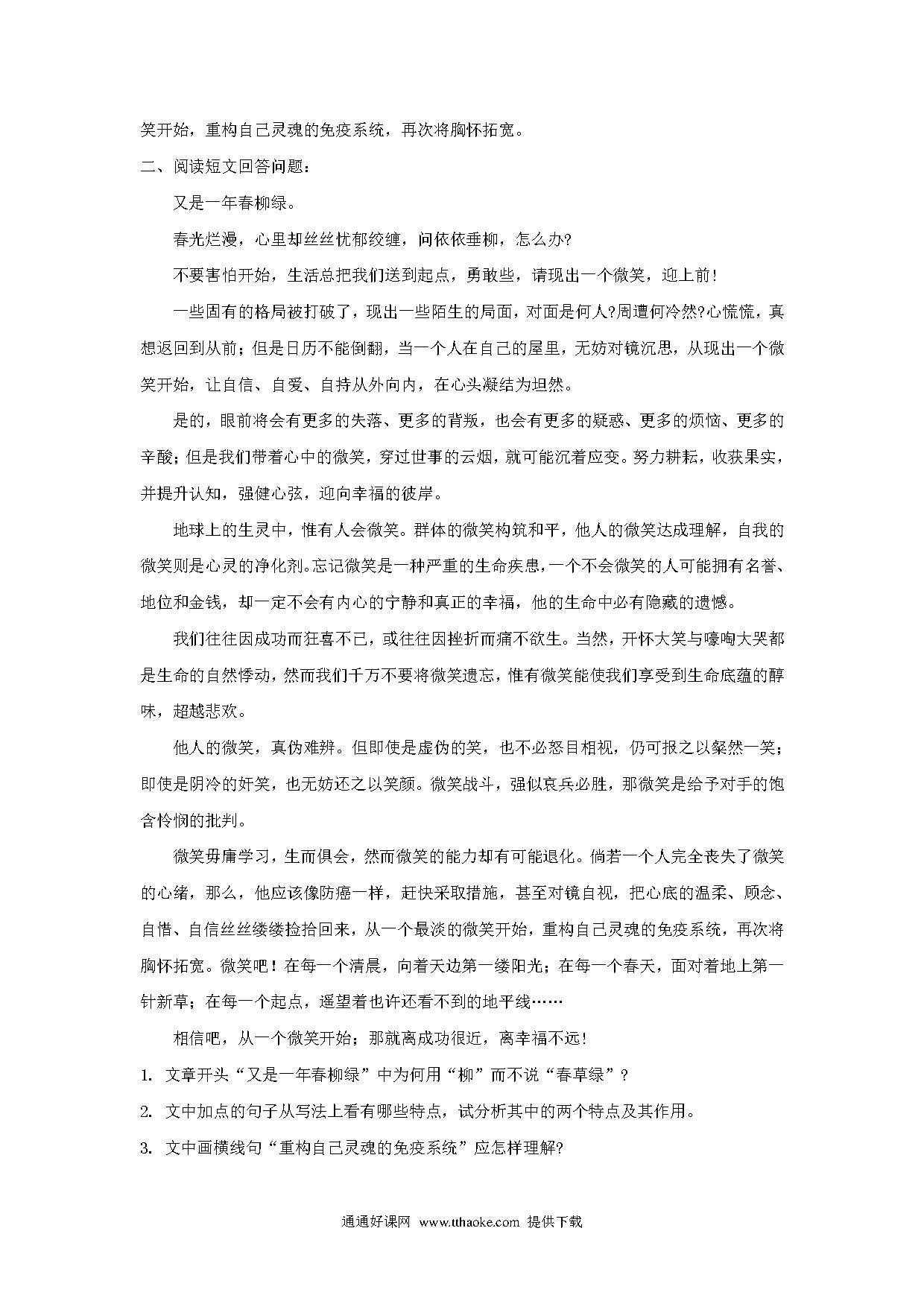 笑开始，重构自己灵魂的免疫系统，再次将胸怀拓宽。

二、阅读短文回答问题：

又是一年春柳绿。

春光烂漫，心里却丝丝忧郁绞缠，问依依垂柳，怎么办?

不要害怕开始，生活总把我们送到起点，勇敢些，请现出一个微笑，迎上前!

一些固有的格局被打破了，现出一些陌生的局面，对面是何人?周遭何冷然?心慌慌，真想返回到从前；但是日历不能倒翻，当一个人在自己的屋里，无妨对镜沉思，从现出一个微笑开始，让自信、自爱、自持从外向内，在心头凝结为坦然。

是的，眼前将会有更多的失落、更多的背叛，也会有更多的疑惑、更多的烦恼、更多的辛酸；但是我们带着心中的微笑，穿过世事的云烟，就可能沉着应变。努力耕耘，收获果实，并提升认知，强健心弦，迎向幸福的彼岸。

地球上的生灵中，惟有人会微笑。群体的微笑构筑和平，他人的微笑达成理解，自我的微笑则是心灵的净化剂。忘记微笑是一种严重的生命疾患，一个不会微笑的人可能拥有名誉、地位和金钱，却一定不会有内心的宁静和真正的幸福，他的生命中必有隐藏的遗憾。

我们往往因成功而狂喜不已，或往往因挫折而痛不欲生。当然，开怀大笑与嚎啕大哭都是生命的自然悸动，然而我们千万不要将微笑遗忘，惟有微笑能使我们享受到生命底蕴的醇味，超越悲欢。

他人的微笑，真伪难辨。但即使是虚伪的笑，也不必怒目相视，仍可报之以粲然一笑；即使是阴冷的奸笑，也无妨还之以笑颜。微笑战斗，强似哀兵必胜，那微笑是给予对手的饱含怜悯的批判。

微笑毋庸学习，生而俱会，然而微笑的能力却有可能退化。倘若一个人完全丧失了微笑的心绪，那么，他应该像防癌一样，赶快采取措施，甚至对镜自视，把心底的温柔、顾念、自惜、自信丝丝缕缕捡拾回来，从一个最淡的微笑开始，重构自己灵魂的免疫系统，再次将胸怀拓宽。微笑吧！在每一个清晨，向着天边第一缕阳光；在每一个春天，面对着地上第一针新草；在每一个起点，遥望着也许还看不到的地平线……

相信吧，从一个微笑开始；那就离成功很近，离幸福不远!

1. 文章开头“又是一年春柳绿”中为何用“柳”而不说“春草绿”？

2. 文中加点的句子从写法上看有哪些特点，试分析其中的两个特点及其作用。

3. 文中画横线句“重构自己灵魂的免疫系统”应怎样理解?

通通好课网 www.tthaoke.com 提供下载